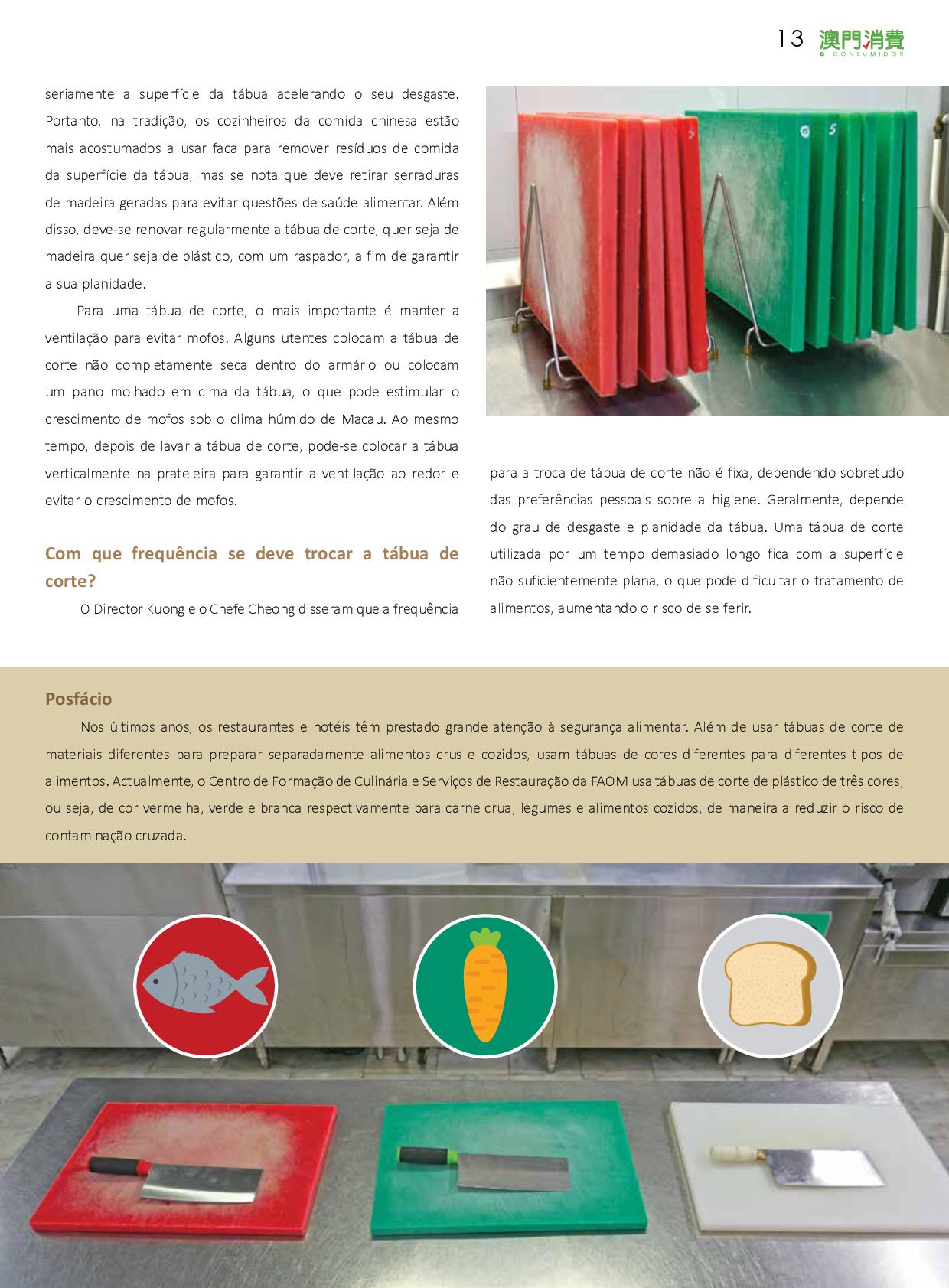 13 澳門消費 O CONSUMIDOR

seriamente a superfície da tábua acelerando o seu desgaste. Portanto, na tradição, os cozinheiros da comida chinesa estão mais acostumados a usar faca para remover resíduos de comida da superfície da tábua, mas se nota que deve retirar serraduras de madeira geradas para evitar questões de saúde alimentar. Além disso, deve-se renovar regularmente a tábua de corte, quer seja de madeira quer seja de plástico, com um raspador, a fim de garantir a sua planidade.

Para uma tábua de corte, o mais importante é manter a ventilação para evitar mofos. Alguns utentes colocam a tábua de corte não completamente seca dentro do armário ou colocam um pano molhado em cima da tábua, o que pode estimular o crescimento de mofos sob o clima húmido de Macau. Ao mesmo tempo, depois de lavar a tábua de corte, pode-se colocar a tábua verticalmente na prateleira para garantir a ventilação ao redor e evitar o crescimento de mofos.

Com que frequência se deve trocar a tábua de corte?

O Director Kuong e o Chefe Cheong disseram que a frequência para a troca de tábua de corte não é fixa, dependendo sobretudo das preferências pessoais sobre a higiene. Geralmente, depende do grau de desgaste e planidade da tábua. Uma tábua de corte utilizada por um tempo demasiado longo fica com a superfície não suficientemente plana, o que pode dificultar o tratamento de alimentos, aumentando o risco de se ferir.

Posfácio

Nos últimos anos, os restaurantes e hotéis têm prestado grande atenção à segurança alimentar. Além de usar tábuas de corte de materiais diferentes para preparar separadamente alimentos crus e cozidos, usam tábuas de cores diferentes para diferentes tipos de alimentos. Actualmente, o Centro de Formação de Culinária e Serviços de Restauração da FAOM usa tábuas de corte de plástico de três cores, ou seja, de cor vermelha, verde e branca respectivamente para carne crua, legumes e alimentos cozidos, de maneira a reduzir o risco de contaminação cruzada.